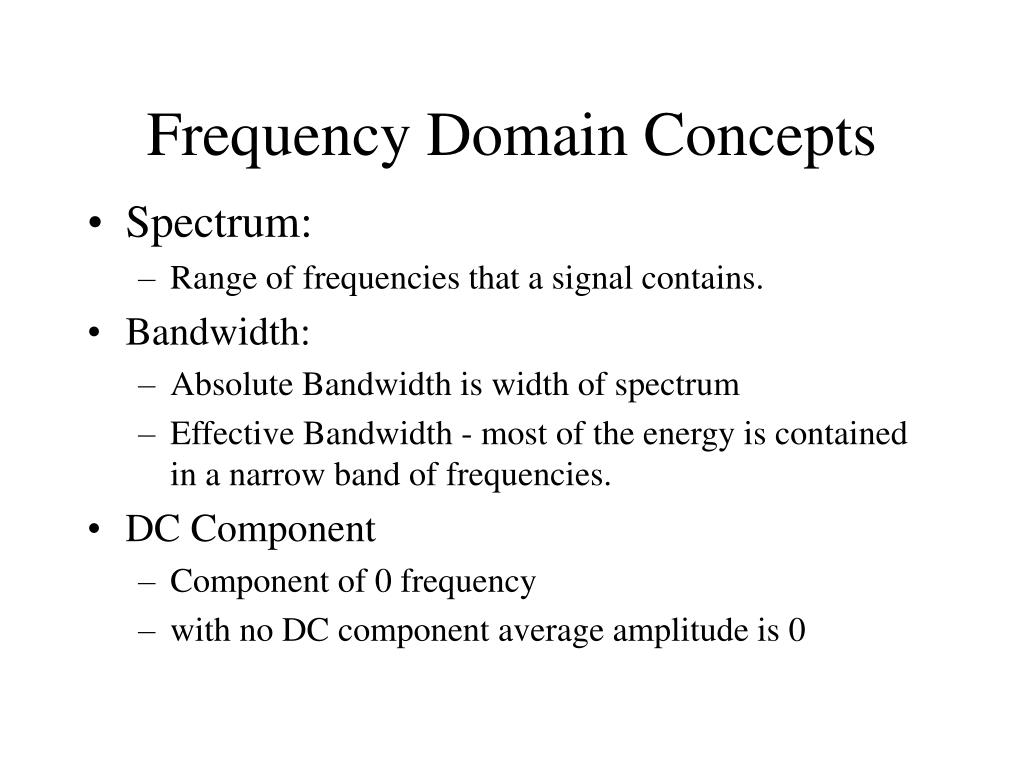 Frequency Domain Concepts

• Spectrum:
– Range of frequencies that a signal contains.
• Bandwidth:
– Absolute Bandwidth is width of spectrum
– Effective Bandwidth - most of the energy is contained in a narrow band of frequencies.
• DC Component
– Component of 0 frequency
– with no DC component average amplitude is 0